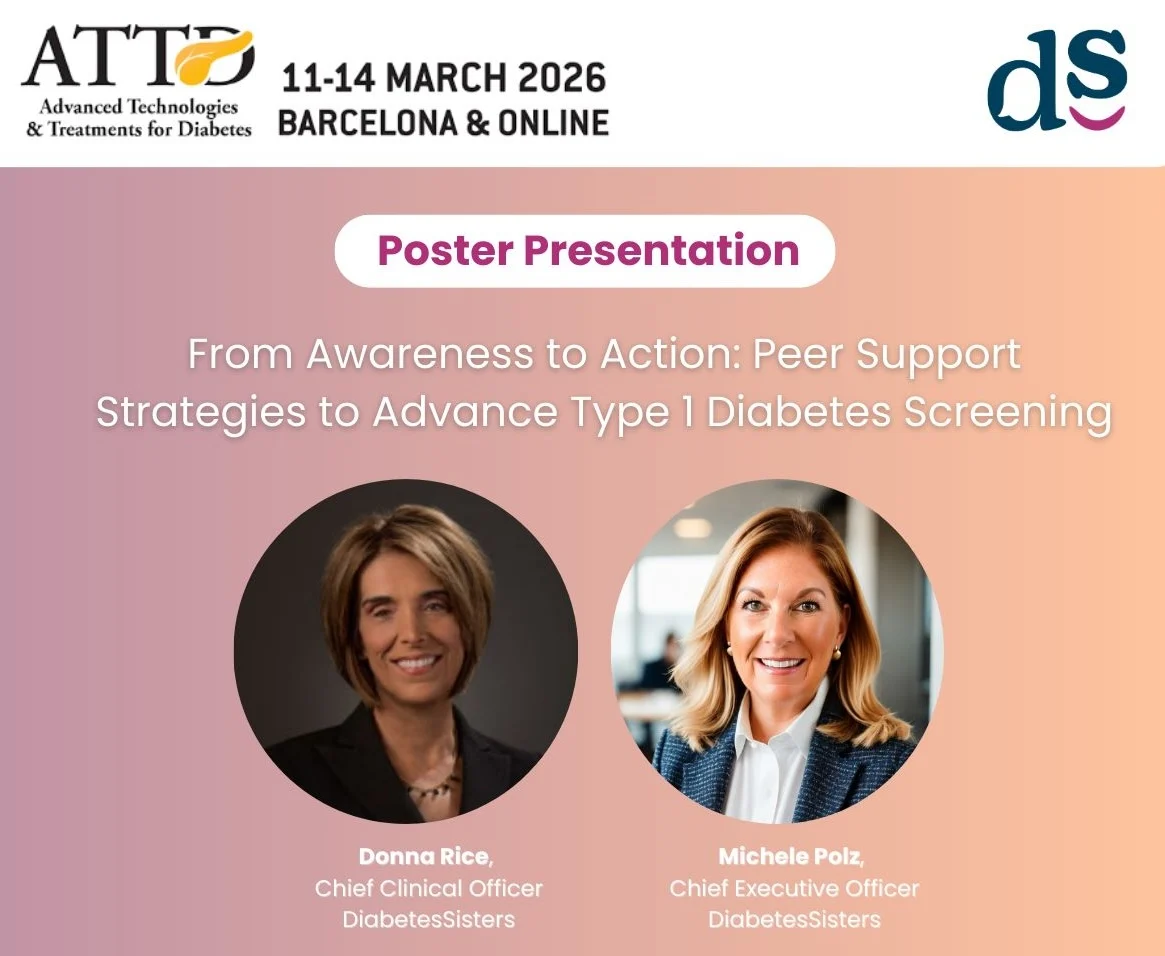 ATTD
Advanced Technologies & Treatments for Diabetes

11-14 MARCH 2026
BARCELONA & ONLINE

ds

Poster Presentation

From Awareness to Action: Peer Support Strategies to Advance Type 1 Diabetes Screening

Donna Rice,
Chief Clinical Officer
DiabetesSisters

Michele Polz,
Chief Executive Officer
DiabetesSisters